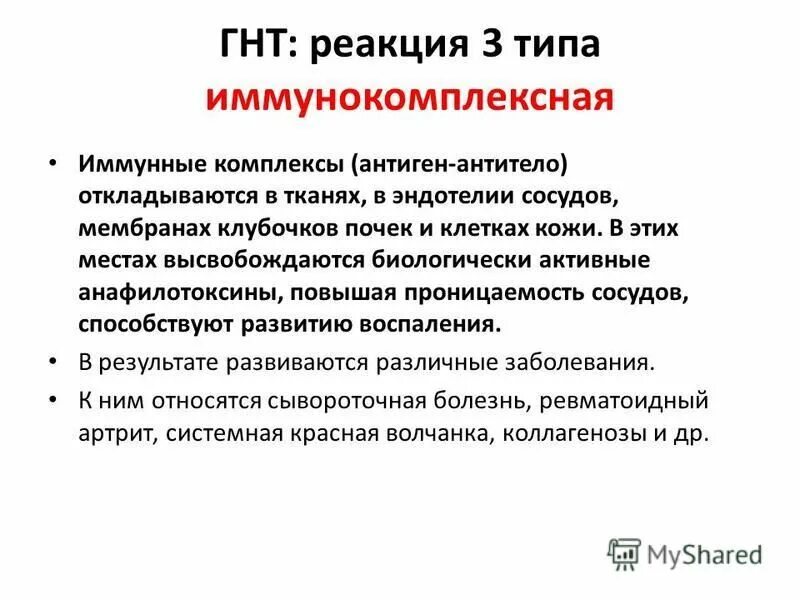 ГНТ: реакция 3 типа
иммунокомплексная

• Иммунные комплексы (антиген-антитело) откладываются в тканях, в эндотелии сосудов, мембранах клубочков почек и клетках кожи. В этих местах высвобождаются биологически активные анафилотоксины, повышая проницаемость сосудов, способствуют развитию воспаления.
• В результате развиваются различные заболевания.
• К ним относятся сывороточная болезнь, ревматоидный артрит, системная красная волчанка, коллагенозы и др.

MyShared